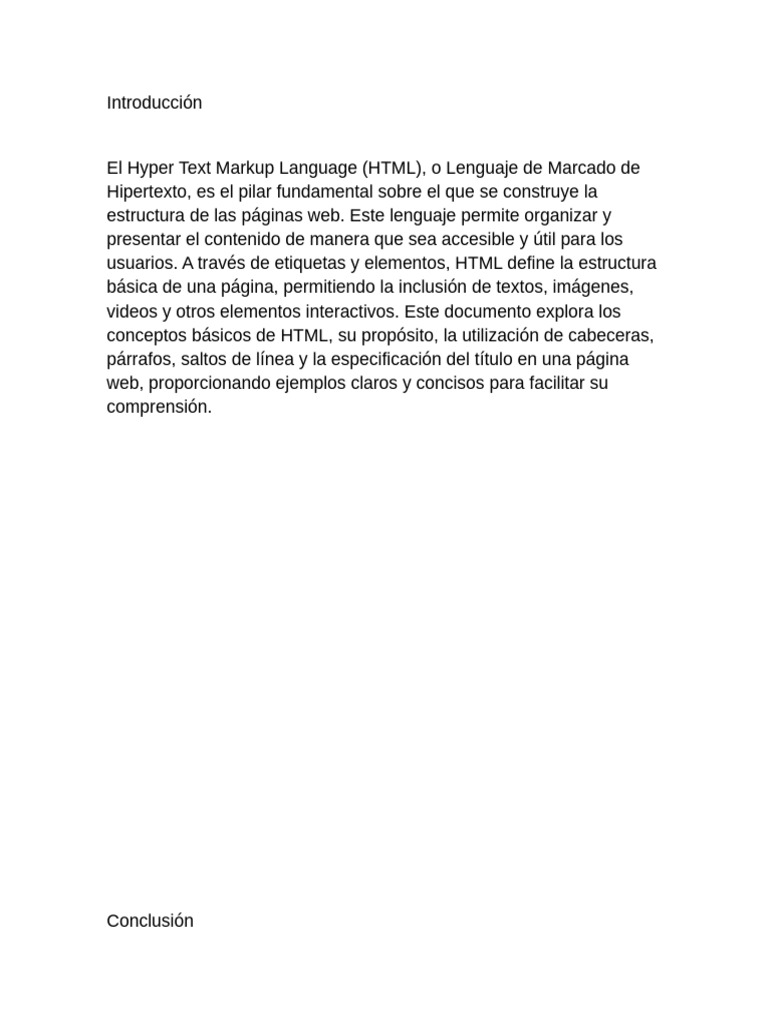 Introducción

El Hyper Text Markup Language (HTML), o Lenguaje de Marcado de Hipertexto, es el pilar fundamental sobre el que se construye la estructura de las páginas web. Este lenguaje permite organizar y presentar el contenido de manera que sea accesible y útil para los usuarios. A través de etiquetas y elementos, HTML define la estructura básica de una página, permitiendo la inclusión de textos, imágenes, videos y otros elementos interactivos. Este documento explora los conceptos básicos de HTML, su propósito, la utilización de cabeceras, párrafos, saltos de línea y la especificación del título en una página web, proporcionando ejemplos claros y concisos para facilitar su comprensión.

Conclusión